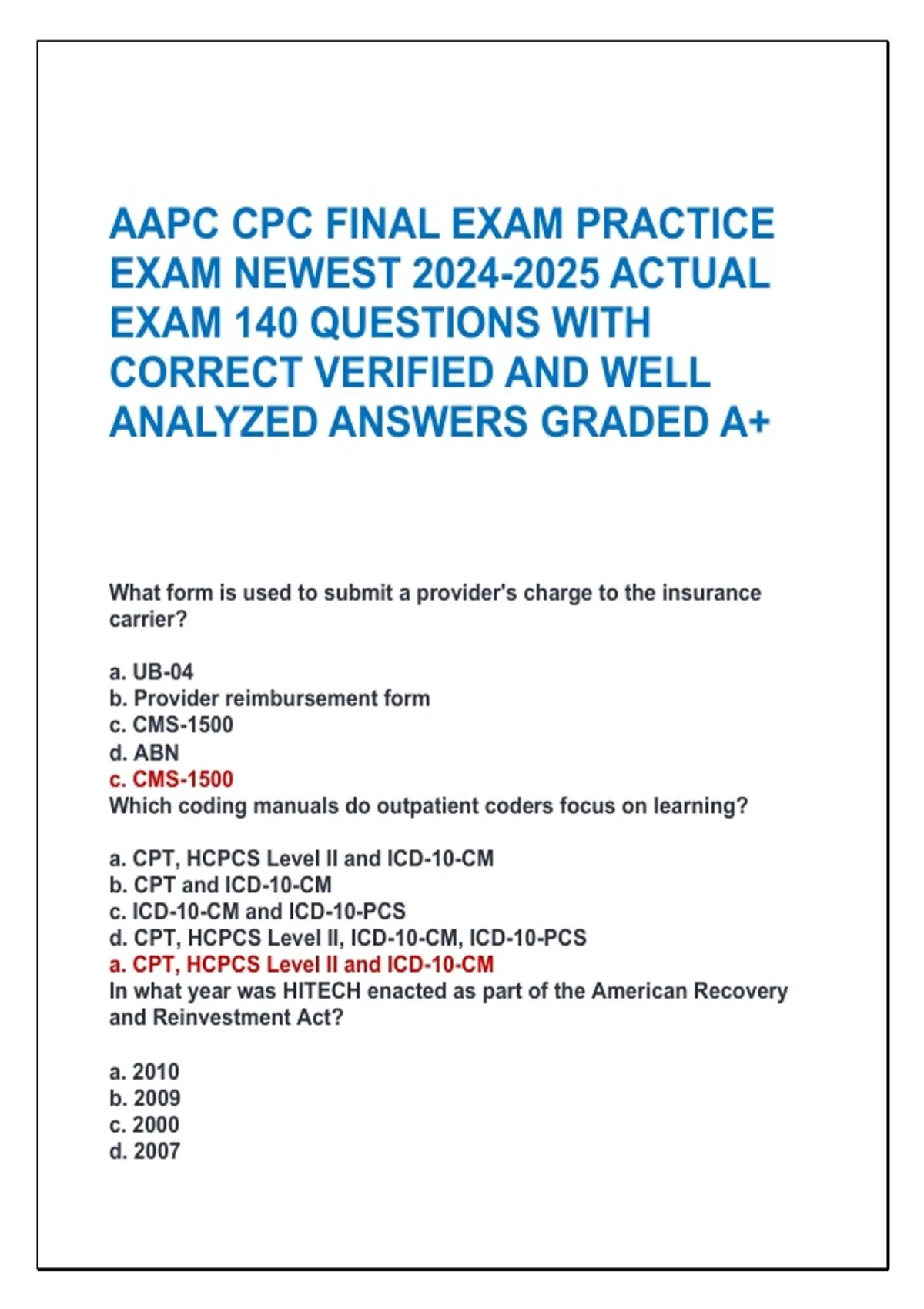 AAPC CPC FINAL EXAM PRACTICE EXAM NEWEST 2024-2025 ACTUAL EXAM 140 QUESTIONS WITH CORRECT VERIFIED AND WELL ANALYZED ANSWERS GRADED A+

What form is used to submit a provider's charge to the insurance carrier?

a. UB-04
b. Provider reimbursement form
c. CMS-1500
d. ABN
c. CMS-1500
Which coding manuals do outpatient coders focus on learning?

a. CPT, HCPCS Level II and ICD-10-CM
b. CPT and ICD-10-CM
c. ICD-10-CM and ICD-10-PCS
d. CPT, HCPCS Level II, ICD-10-CM, ICD-10-PCS
a. CPT, HCPCS Level II and ICD-10-CM
In what year was HITECH enacted as part of the American Recovery and Reinvestment Act?

a. 2010
b. 2009
c. 2000
d. 2007